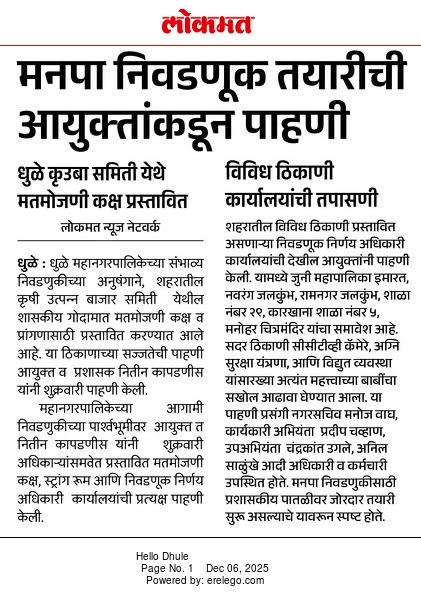 लोकमत

मनपा निवडणूक तयारीची आयुक्तांकडून पाहणी

धुळे कृउबा समिती येथे मतमोजणी कक्ष प्रस्तावित

लोकमत न्यूज नेटवर्क

धुळे : धुळे महानगरपालिकेच्या संभाव्य निवडणुकीच्या अनुषंगाने, शहरातील कृषी उत्पन्न बाजार समिती येथील शासकीय गोदामात मतमोजणी कक्ष व प्रांगणासाठी प्रस्तावित करण्यात आले आहे. या ठिकाणाच्या सज्जतेची पाहणी आयुक्त व प्रशासक नितीन कापडणीस यांनी शुक्रवारी पाहणी केली.

महानगरपालिकेच्या आगामी निवडणुकीच्या पार्श्वभूमीवर आयुक्त त नितीन कापडणीस यांनी शुक्रवारी अधिकाऱ्यांसमवेत प्रस्तावित मतमोजणी कक्ष, स्ट्रांग रूम आणि निवडणूक निर्णय अधिकारी कार्यालयांची प्रत्यक्ष पाहणी केली.

विविध ठिकाणी कार्यालयांची तपासणी

शहरातील विविध ठिकाणी प्रस्तावित असणाऱ्या निवडणूक निर्णय अधिकारी कार्यालयांची देखील आयुक्तांनी पाहणी केली. यामध्ये जुनी महापालिका इमारत, नवरंग जलकुंभ, रामनगर जलकुंभ, शाळा नंबर २९, कारखाना शाळा नंबर ५, मनोहर चित्रमंदिर यांचा समावेश आहे. सदर ठिकाणी सीसीटीव्ही कॅमेरे, अग्नि सुरक्षा यंत्रणा, आणि विद्युत व्यवस्था यांसारख्या अत्यंत महत्त्वाच्या बाबींचा सखोल आढावा घेण्यात आला. या पाहणी प्रसंगी नगरसचिव मनोज वाघ, कार्यकारी अभियंता प्रदीप चव्हाण, उपअभियंता चंद्रकांत उगले, अनिल साळुंखे आदी अधिकारी व कर्मचारी उपस्थित होते. मनपा निवडणुकीसाठी प्रशासकीय पातळीवर जोरदार तयारी सुरू असल्याचे यावरून स्पष्ट होते.

Hello Dhule
Page No. 1 Dec 06, 2025
Powered by: erelego.com